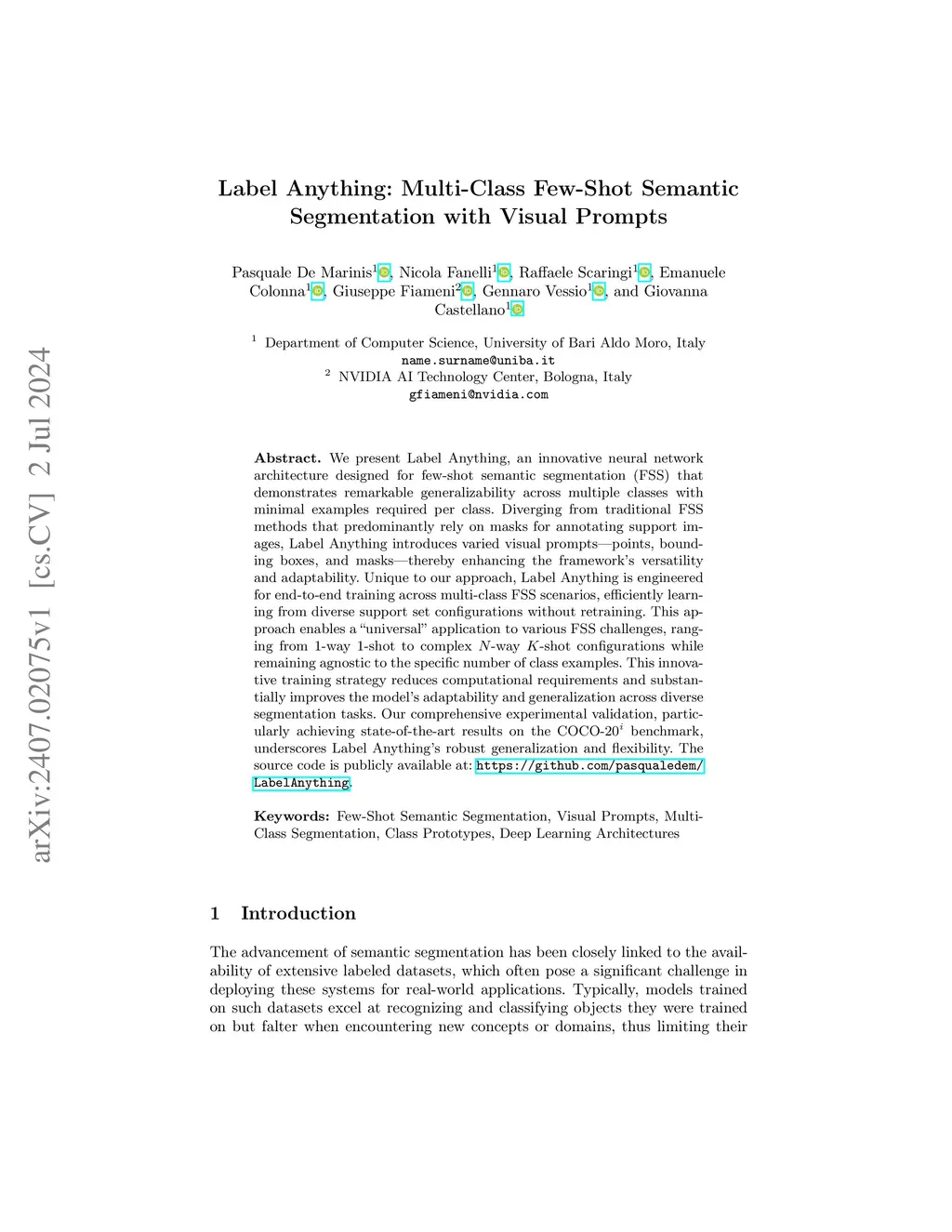 arXiv:2407.02075v1 [cs.CV] 2 Jul 2024

Label Anything: Multi-Class Few-Shot Semantic Segmentation with Visual Prompts

Pasquale De Marinis$^1$, Nicola Fanelli$^1$, Raffaele Scaringi$^1$, Emanuele Colonna$^1$, Giuseppe Fiameni$^2$, Gennaro Vessio$^1$, and Giovanna Castellano$^1$

$^1$ Department of Computer Science, University of Bari Aldo Moro, Italy
name.surname@uniba.it
$^2$ NVIDIA AI Technology Center, Bologna, Italy
gfiameni@nvidia.com

**Abstract.** We present Label Anything, an innovative neural network architecture designed for few-shot semantic segmentation (FSS) that demonstrates remarkable generalizability across multiple classes with minimal examples required per class. Diverging from traditional FSS methods that predominantly rely on masks for annotating support images, Label Anything introduces varied visual prompts—points, bounding boxes, and masks—thereby enhancing the framework's versatility and adaptability. Unique to our approach, Label Anything is engineered for end-to-end training across multi-class FSS scenarios, efficiently learning from diverse support set configurations without retraining. This approach enables a "universal" application to various FSS challenges, ranging from 1-way 1-shot to complex $N$-way $K$-shot configurations while remaining agnostic to the specific number of class examples. This innovative training strategy reduces computational requirements and substantially improves the model's adaptability and generalization across diverse segmentation tasks. Our comprehensive experimental validation, particularly achieving state-of-the-art results on the COCO-$20^i$ benchmark, underscores Label Anything's robust generalization and flexibility. The source code is publicly available at: https://github.com/pasqualedem/LabelAnything.

**Keywords:** Few-Shot Semantic Segmentation, Visual Prompts, Multi-Class Segmentation, Class Prototypes, Deep Learning Architectures

1 Introduction

The advancement of semantic segmentation has been closely linked to the availability of extensive labeled datasets, which often pose a significant challenge in deploying these systems for real-world applications. Typically, models trained on such datasets excel at recognizing and classifying objects they were trained on but falter when encountering new concepts or domains, thus limiting their